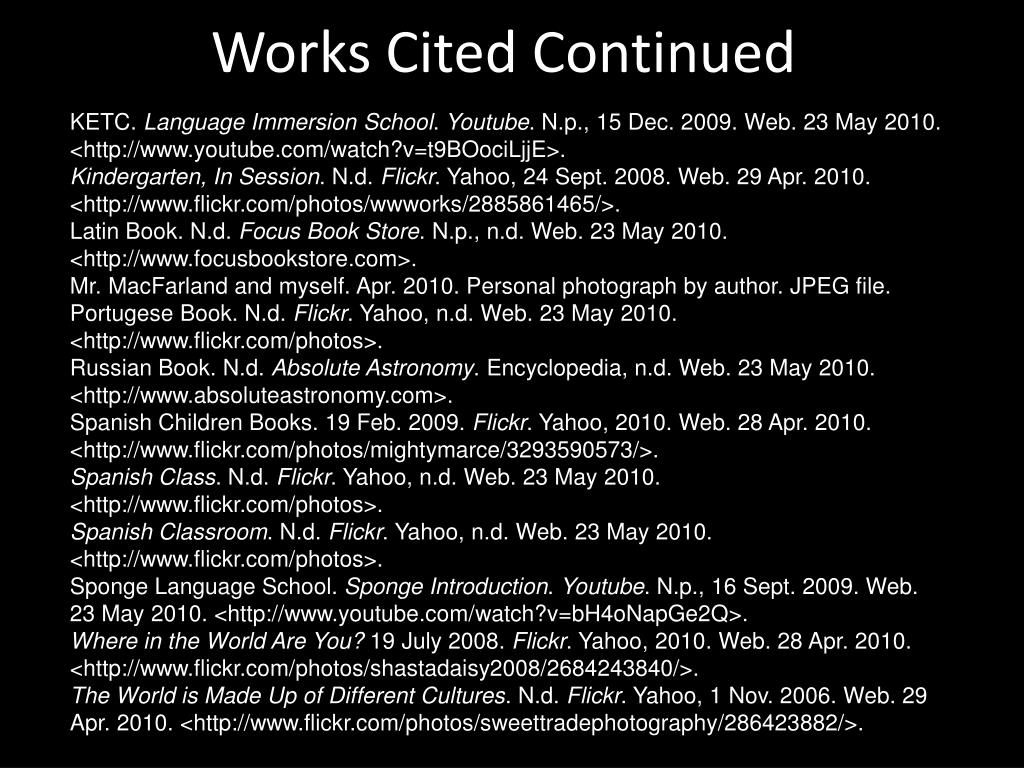 Works Cited Continued

KETC. Language Immersion School. Youtube. N.p., 15 Dec. 2009. Web. 23 May 2010. <http://www.youtube.com/watch?v=t9BOociLjjE>.
Kindergarten, In Session. N.d. Flickr. Yahoo, 24 Sept. 2008. Web. 29 Apr. 2010. <http://www.flickr.com/photos/wwworks/2885861465/>.
Latin Book. N.d. Focus Book Store. N.p., n.d. Web. 23 May 2010. <http://www.focusbookstore.com>.
Mr. MacFarland and myself. Apr. 2010. Personal photograph by author. JPEG file.
Portugese Book. N.d. Flickr. Yahoo, n.d. Web. 23 May 2010. <http://www.flickr.com/photos>.
Russian Book. N.d. Absolute Astronomy. Encyclopedia, n.d. Web. 23 May 2010. <http://www.absoluteastronomy.com>.
Spanish Children Books. 19 Feb. 2009. Flickr. Yahoo, 2010. Web. 28 Apr. 2010. <http://www.flickr.com/photos/mightymarce/3293590573/>.
Spanish Class. N.d. Flickr. Yahoo, n.d. Web. 23 May 2010. <http://www.flickr.com/photos>.
Spanish Classroom. N.d. Flickr. Yahoo, n.d. Web. 23 May 2010. <http://www.flickr.com/photos>.
Sponge Language School. Sponge Introduction. Youtube. N.p., 16 Sept. 2009. Web. 23 May 2010. <http://www.youtube.com/watch?v=bH4oNapGe2Q>.
Where in the World Are You? 19 July 2008. Flickr. Yahoo, 2010. Web. 28 Apr. 2010. <http://www.flickr.com/photos/shastadaisy2008/2684243840/>.
The World is Made Up of Different Cultures. N.d. Flickr. Yahoo, 1 Nov. 2006. Web. 29 Apr. 2010. <http://www.flickr.com/photos/sweettradephotography/286423882/>.